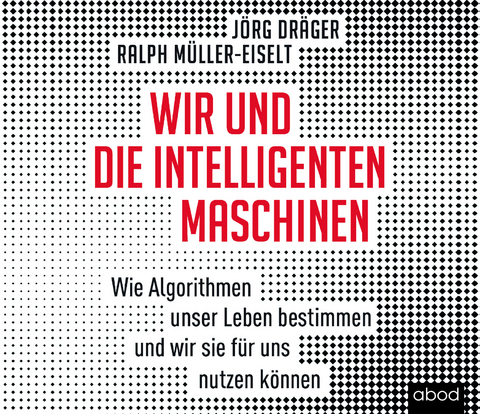 JÖRG DRÄGER
RALPH MÜLLER-EISELT

WIR UND
DIE INTELLIGENTEN
MASCHINEN

Wie Algorithmen
unser Leben bestimmen
und wir sie für uns
nutzen können

abod